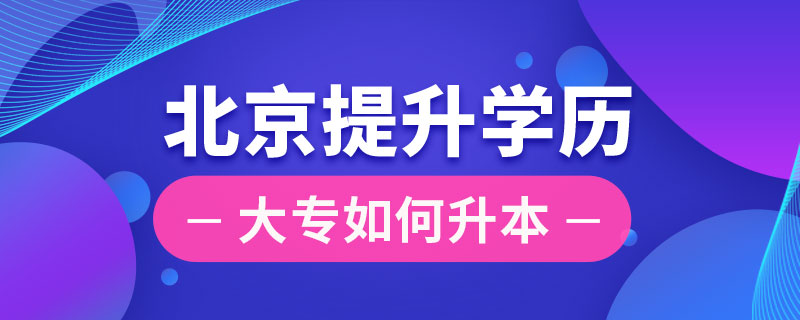 北京提升学历

— 大专如何升本 —